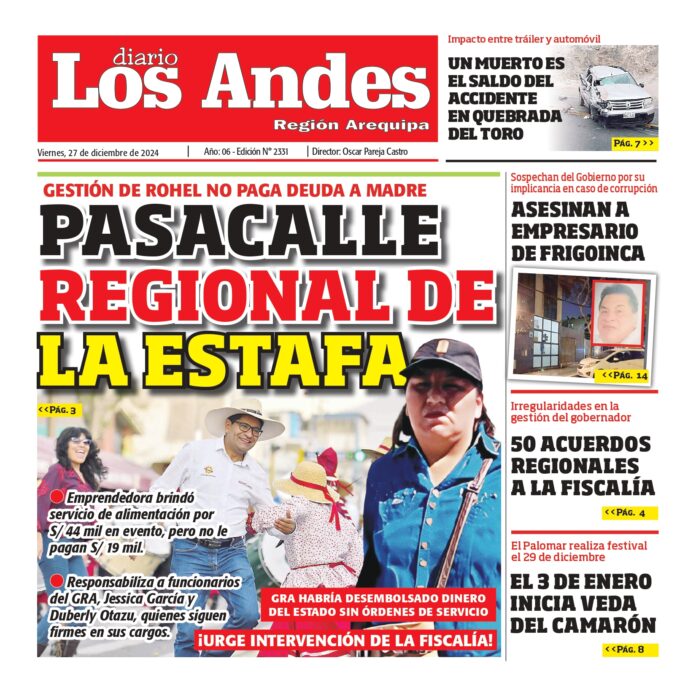 diario
Los Andes
Región Arequipa

Viernes, 27 de diciembre de 2024 | Año: 06 - Edición N° 2331 | Director: Oscar Pareja Castro

Impacto entre tráiler y automóvil
UN MUERTO ES EL SALDO DEL ACCIDENTE EN QUEBRADA DEL TORO
PÁG. 7 >>

GESTIÓN DE ROHEL NO PAGA DEUDA A MADRE
PASACALLE REGIONAL DE LA ESTAFA
<<PÁG. 3

Emprendedora brindó servicio de alimentación por S/ 44 mil en evento, pero no le pagan S/ 19 mil.

Responsabiliza a funcionarios del GRA, Jessica García y Duberly Otazu, quienes siguen firmes en sus cargos.

GRA HABRÍA DESEMBOLSADO DINERO DEL ESTADO SIN ÓRDENES DE SERVICIO
¡URGE INTERVENCIÓN DE LA FISCALÍA!

Sospechan del Gobierno por su implicancia en caso de corrupción
ASESINAN A EMPRESARIO DE FRIGOINCA
<<PÁG. 14

Irregularidades en la gestión del gobernador
50 ACUERDOS REGIONALES A LA FISCALÍA
<<PÁG. 4

El Palomar realiza festival el 29 de diciembre
EL 3 DE ENERO INICIA VEDA DEL CAMARÓN
<<PÁG. 8